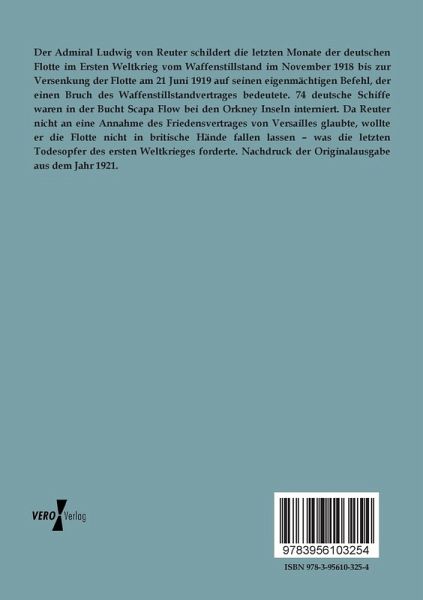 Der Admiral Ludwig von Reuter schildert die letzten Monate der deutschen Flotte im Ersten Weltkrieg vom Waffenstillstand im November 1918 bis zur Versenkung der Flotte am 21 Juni 1919 auf seinen eigenmächtigen Befehl, der einen Bruch des Waffenstillstandvertrages bedeutete. 74 deutsche Schiffe waren in der Bucht Scapa Flow bei den Orkney Inseln interniert. Da Reuter nicht an eine Annahme des Friedensvertrages von Versailles glaubte, wollte er die Flotte nicht in britische Hände fallen lassen – was die letzten Todesopfer des ersten Weltkrieges forderte. Nachdruck der Originalausgabe aus dem Jahr 1921.

VERO Verlag

9783956103254

ISBN 978-3-95610-325-4